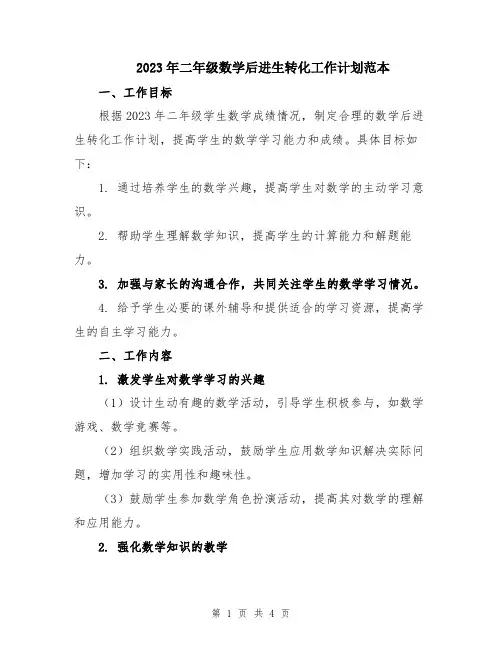 2023年二年级数学后进生转化工作计划范本

一、工作目标

根据2023年二年级学生数学成绩情况，制定合理的数学后进生转化工作计划，提高学生的数学学习能力和成绩。具体目标如下：

1. 通过培养学生的数学兴趣，提高学生对数学的主动学习意识。

2. 帮助学生理解数学知识，提高学生的计算能力和解题能力。

3. 加强与家长的沟通合作，共同关注学生的数学学习情况。

4. 给予学生必要的课外辅导和提供适合的学习资源，提高学生的自主学习能力。

二、工作内容

1. 激发学生对数学学习的兴趣

（1）设计生动有趣的数学活动，引导学生积极参与，如数学游戏、数学竞赛等。

（2）组织数学实践活动，鼓励学生应用数学知识解决实际问题，增加学习的实用性和趣味性。

（3）鼓励学生参加数学角色扮演活动，提高其对数学的理解和应用能力。

2. 强化数学知识的教学

第 1 页 共 4 页